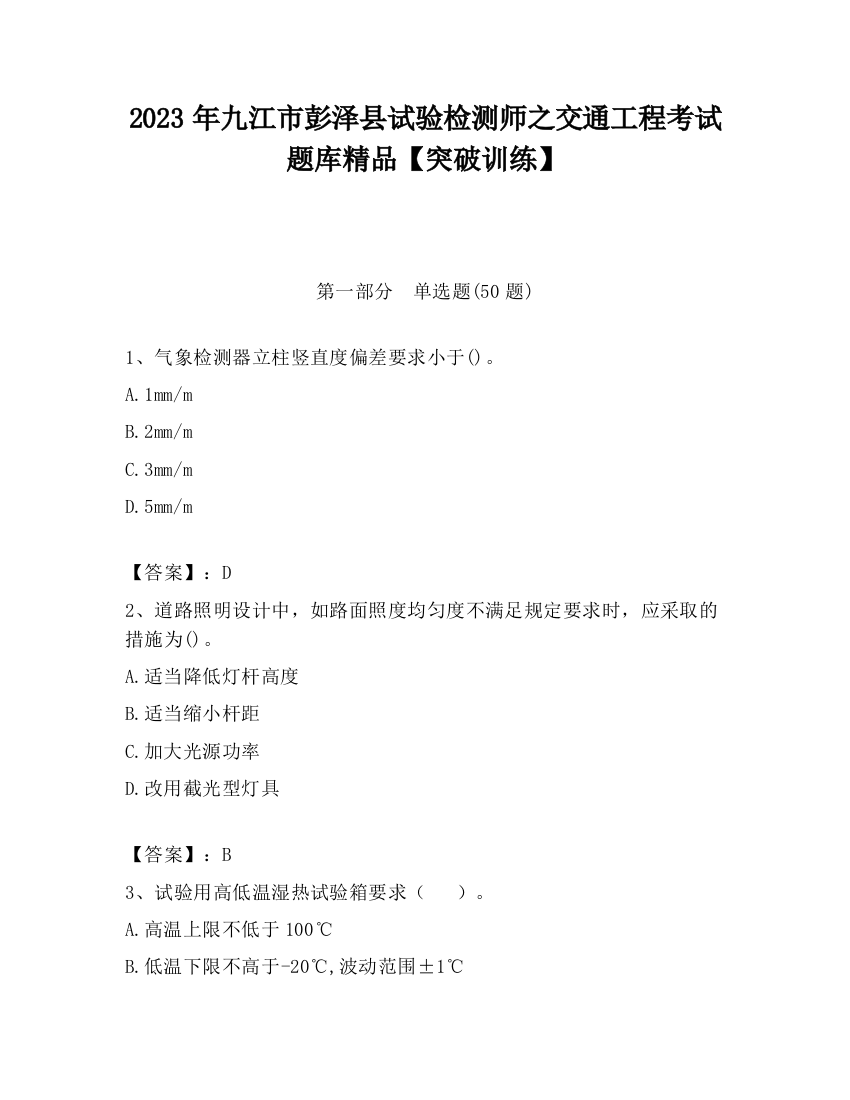 2023 年九江市彭泽县试验检测师之交通工程考试题库精品【突破训练】

第一部分　单选题(50 题)

1、气象检测器立柱竖直度偏差要求小于()。

A. 1mm/m

B. 2mm/m

C. 3mm/m

D. 5mm/m

【答案】：D

2、道路照明设计中，如路面照度均匀度不满足规定要求时，应采取的措施为()。

A. 适当降低灯杆高度

B. 适当缩小杆距

C. 加大光源功率

D. 改用截光型灯具

【答案】：B

3、试验用高低温湿热试验箱要求（　　）。

A. 高温上限不低于 100℃

B. 低温下限不高于-20℃,波动范围±1℃